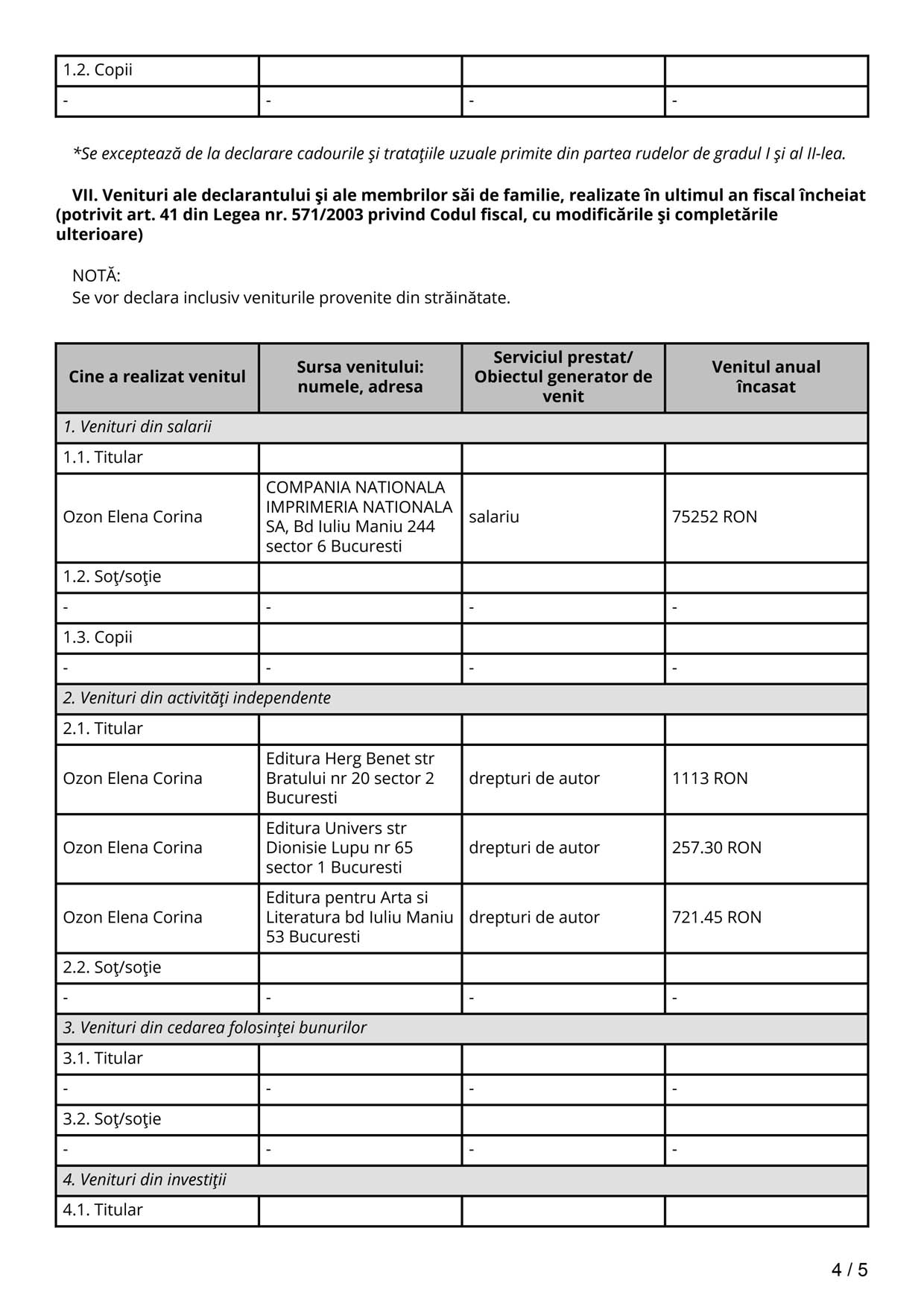 | 1.2. Copii | | | |
|---|---|---|---|
| - | - | - | - |

*Se exceptează de la declarare cadourile şi trataţiile uzuale primite din partea rudelor de gradul I şi al II-lea.

VII. Venituri ale declarantului şi ale membrilor săi de familie, realizate în ultimul an fiscal încheiat (potrivit art. 41 din Legea nr. 571/2003 privind Codul fiscal, cu modificările şi completările ulterioare)

NOTĂ:
Se vor declara inclusiv veniturile provenite din străinătate.

| Cine a realizat venitul | Sursa venitului: numele, adresa | Serviciul prestat/ Obiectul generator de venit | Venitul anual încasat |
|---|---|---|---|
| 1. Venituri din salarii | | | |
| 1.1. Titular | | | |
| Ozon Elena Corina | COMPANIA NATIONALA IMPRIMERIA NATIONALA SA, Bd Iuliu Maniu 244 sector 6 Bucuresti | salariu | 75252 RON |
| 1.2. Soţ/soţie | | | |
| - | - | - | - |
| 1.3. Copii | | | |
| - | - | - | - |
| 2. Venituri din activităţi independente | | | |
| 2.1. Titular | | | |
| Ozon Elena Corina | Editura Herg Benet str Bratului nr 20 sector 2 Bucuresti | drepturi de autor | 1113 RON |
| Ozon Elena Corina | Editura Univers str Dionisie Lupu nr 65 sector 1 Bucuresti | drepturi de autor | 257.30 RON |
| Ozon Elena Corina | Editura pentru Arta si Literatura bd Iuliu Maniu 53 Bucuresti | drepturi de autor | 721.45 RON |
| 2.2. Soţ/soţie | | | |
| - | - | - | - |
| 3. Venituri din cedarea folosinţei bunurilor | | | |
| 3.1. Titular | | | |
| - | - | - | - |
| 3.2. Soţ/soţie | | | |
| - | - | - | - |
| 4. Venituri din investiţii | | | |
| 4.1. Titular | | | |

4 / 5